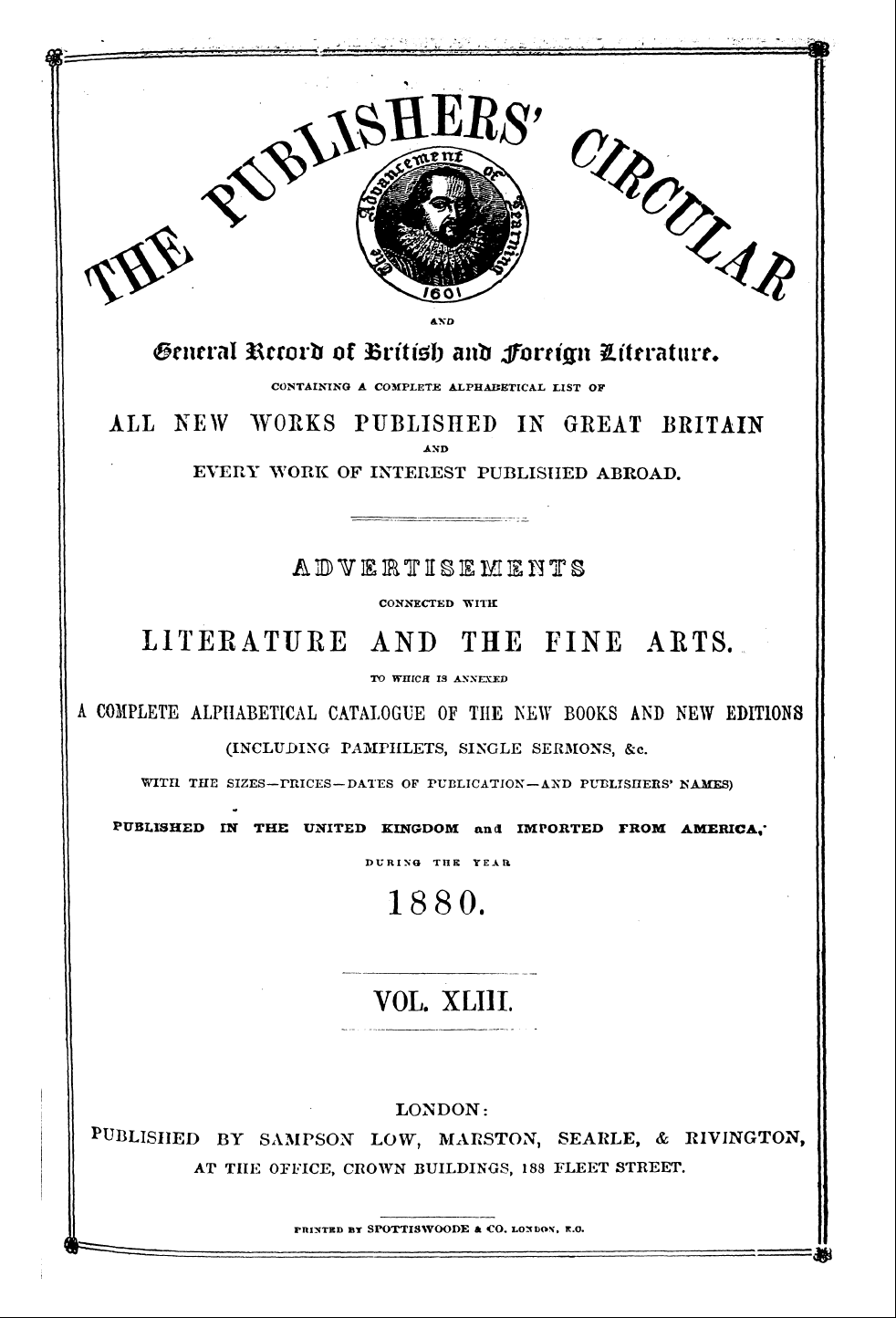 THE PUBLISHERS' CIRCULAR

The Advancement of Learning

1601

AND

General Record of British and Foreign Literature.

CONTAINING A COMPLETE ALPHABETICAL LIST OF

ALL NEW WORKS PUBLISHED IN GREAT BRITAIN

AND

EVERY WORK OF INTEREST PUBLISHED ABROAD.

ADVERTISEMENTS

CONNECTED WITH

LITERATURE AND THE FINE ARTS.

TO WHICH IS ANNEXED

A COMPLETE ALPHABETICAL CATALOGUE OF THE NEW BOOKS AND NEW EDITIONS

(INCLUDING PAMPHLETS, SINGLE SERMONS, &c.

WITH THE SIZES—PRICES—DATES OF PUBLICATION—AND PUBLISHERS' NAMES)

PUBLISHED IN THE UNITED KINGDOM and IMPORTED FROM AMERICA,

DURING THE YEAR

1880.

VOL. XLIII.

LONDON:

PUBLISHED BY SAMPSON LOW, MARSTON, SEARLE, & RIVINGTON,

AT THE OFFICE, CROWN BUILDINGS, 188 FLEET STREET.

PRINTED BY SPOTTISWOODE & CO. LONDON, E.C.